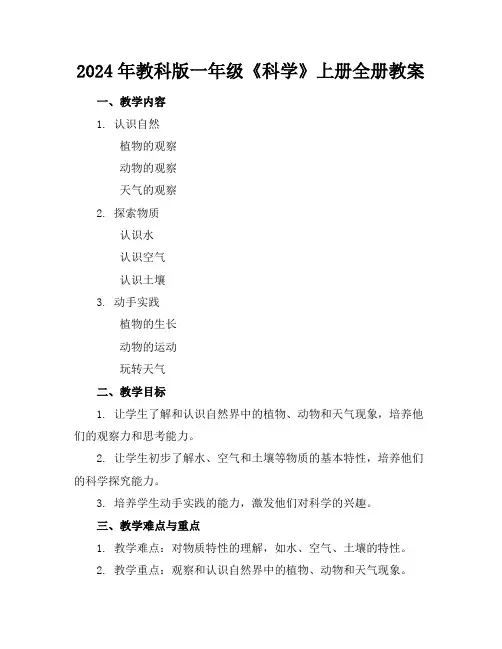 2024年教科版一年级《科学》上册全册教案

一、教学内容

1. 认识自然

植物的观察

动物的观察

天气的观察

2. 探索物质

认识水

认识空气

认识土壤

3. 动手实践

植物的生长

动物的运动

玩转天气

二、教学目标

1. 让学生了解和认识自然界中的植物、动物和天气现象，培养他们的观察力和思考能力。

2. 让学生初步了解水、空气和土壤等物质的基本特性，培养他们的科学探究能力。

3. 培养学生动手实践的能力，激发他们对科学的兴趣。

三、教学难点与重点

1. 教学难点：对物质特性的理解，如水、空气、土壤的特性。

2. 教学重点：观察和认识自然界中的植物、动物和天气现象。